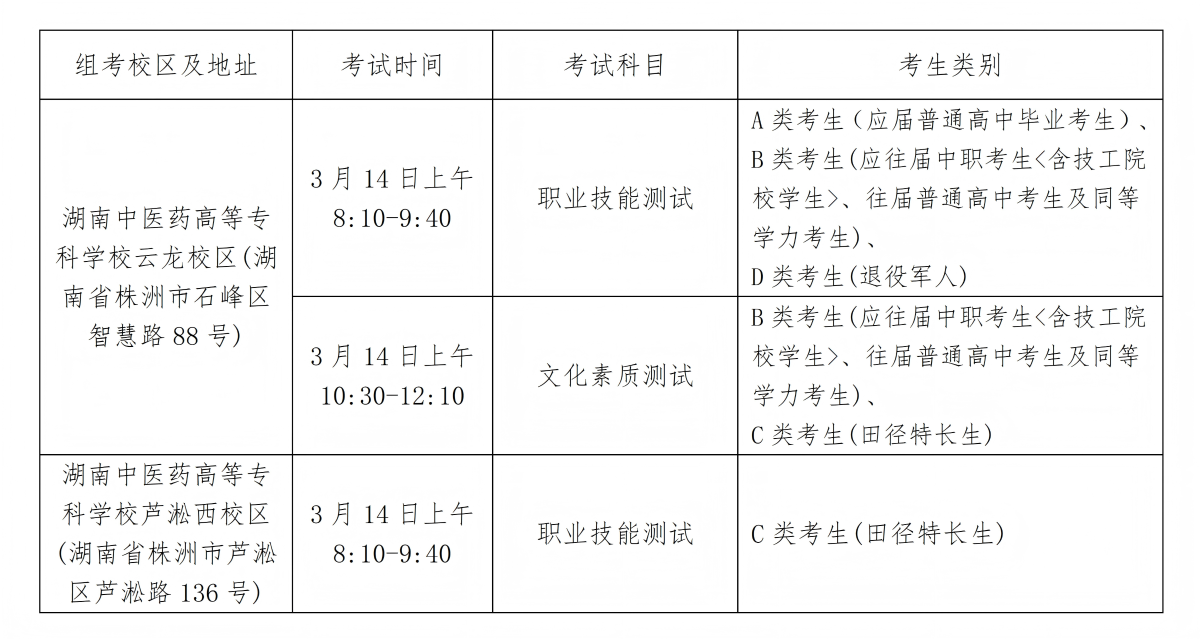 | 组考校区及地址 | 考试时间 | 考试科目 | 考生类别 |
|---|---|---|---|
| 湖南中医药高等专科学校云龙校区(湖南省株洲市石峰区智慧路88号) | 3月14日上午8:10-9:40 | 职业技能测试 | A类考生(应届普通高中毕业考生)、B类考生(应往届中职考生<含技工院校学生>、往届普通高中考生及同等学力考生)、D类考生(退役军人) |
|  | 3月14日上午10:30-12:10 | 文化素质测试 | B类考生(应往届中职考生<含技工院校学生>、往届普通高中考生及同等学力考生)、C类考生(田径特长生) |
| 湖南中医药高等专科学校芦淞西校区(湖南省株洲市芦淞区芦淞路136号) | 3月14日上午8:10-9:40 | 职业技能测试 | C类考生(田径特长生) |